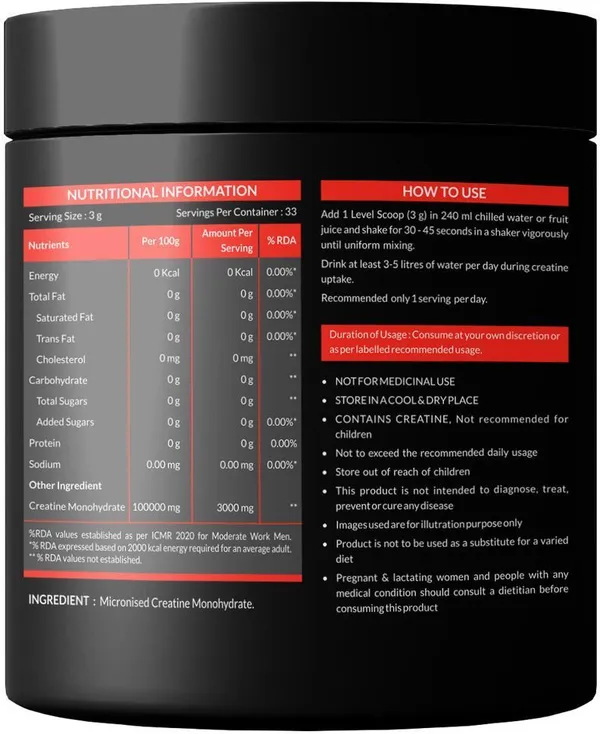 NUTRITIONAL INFORMATION

Serving Size : 3 g    Servings Per Container : 33

| Nutrients | Per 100g | Amount Per Serving | % RDA |
|---|---|---|---|
| Energy | 0 Kcal | 0 Kcal | 0.00%* |
| Total Fat | 0 g | 0 g | 0.00%* |
| Saturated Fat | 0 g | 0 g | 0.00%* |
| Trans Fat | 0 g | 0 g | 0.00%* |
| Cholesterol | 0 mg | 0 mg | ** |
| Carbohydrate | 0 g | 0 g | ** |
| Total Sugars | 0 g | 0 g | ** |
| Added Sugars | 0 g | 0 g | 0.00%* |
| Protein | 0 g | 0 g | 0.00% |
| Sodium | 0.00 mg | 0.00 mg | 0.00%* |
| Other Ingredient | | | |
| Creatine Monohydrate | 100000 mg | 3000 mg | ** |

%RDA values established as per ICMR 2020 for Moderate Work Men.
*% RDA expressed based on 2000 kcal energy required for an average adult.
** % RDA values not established.

INGREDIENT : Micronised Creatine Monohydrate.

HOW TO USE

Add 1 Level Scoop (3 g) in 240 ml chilled water or fruit juice and shake for 30 - 45 seconds in a shaker vigorously until uniform mixing.

Drink at least 3-5 litres of water per day during creatine uptake.

Recommended only 1 serving per day.

Duration of Usage : Consume at your own discretion or as per labelled recommended usage.

• NOT FOR MEDICINAL USE
• STORE IN A COOL & DRY PLACE
• CONTAINS CREATINE, Not recommended for children
• Not to exceed the recommended daily usage
• Store out of reach of children
• This product is not intended to diagnose, treat, prevent or cure any disease
• Images used are for illutration purpose only
• Product is not to be used as a substitute for a varied diet
• Pregnant & lactating women and people with any medical condition should consult a dietitian before consuming this product